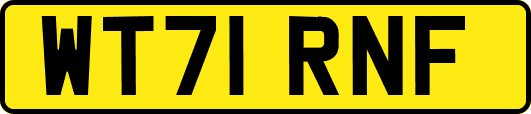 WT71 RNF